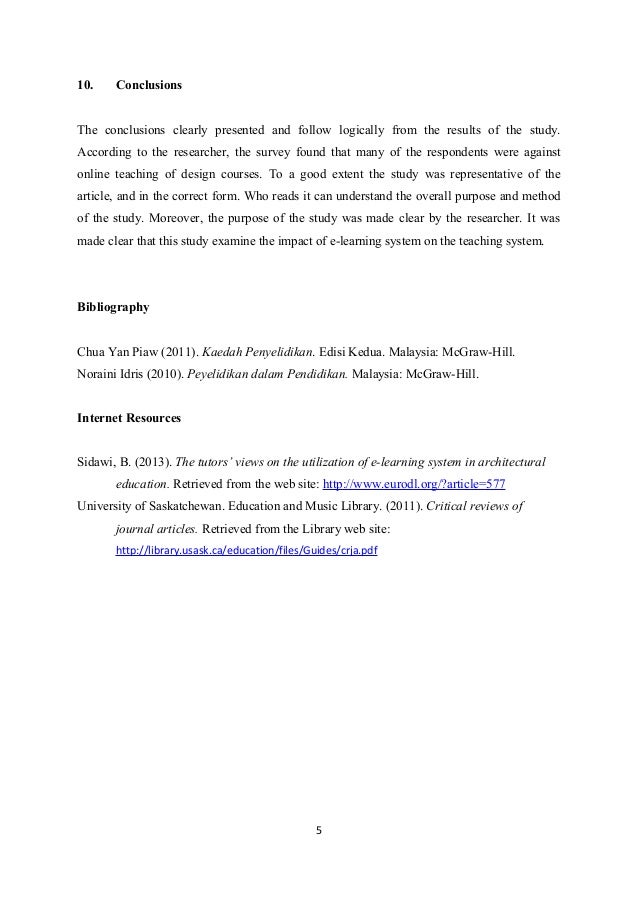 10. Conclusions

The conclusions clearly presented and follow logically from the results of the study. According to the researcher, the survey found that many of the respondents were against online teaching of design courses. To a good extent the study was representative of the article, and in the correct form. Who reads it can understand the overall purpose and method of the study. Moreover, the purpose of the study was made clear by the researcher. It was made clear that this study examine the impact of e-learning system on the teaching system.

Bibliography

Chua Yan Piaw (2011). Kaedah Penyelidikan. Edisi Kedua. Malaysia: McGraw-Hill.
Noraini Idris (2010). Peyelidikan dalam Pendidikan. Malaysia: McGraw-Hill.

Internet Resources

Sidawi, B. (2013). The tutors' views on the utilization of e-learning system in architectural education. Retrieved from the web site: http://www.eurodl.org/?article=577
University of Saskatchewan. Education and Music Library. (2011). Critical reviews of journal articles. Retrieved from the Library web site: http://library.usask.ca/education/files/Guides/crja.pdf

5